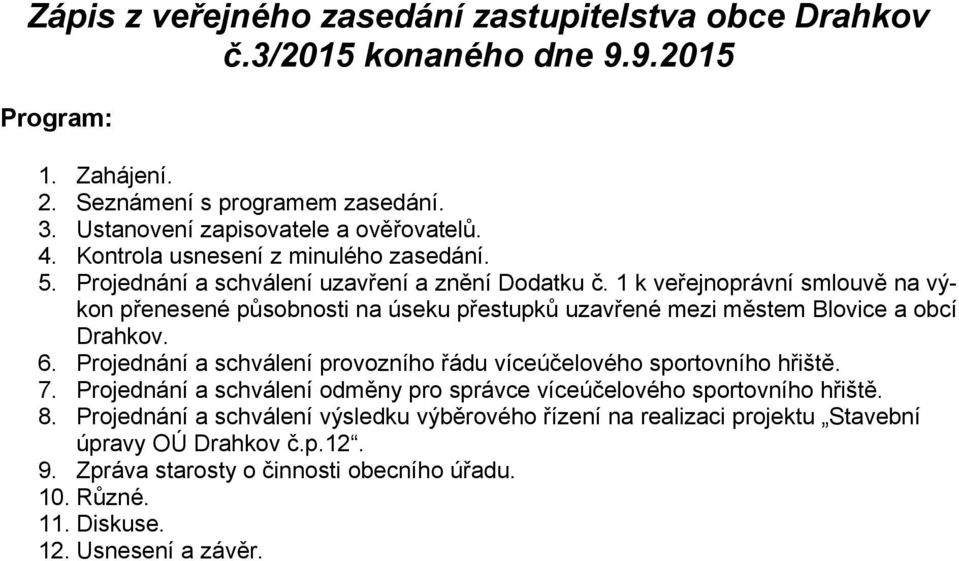 Zápis z veřejného zasedání zastupitelstva obce Drahkov č.3/2015 konaného dne 9.9.2015

Program:

1. Zahájení.
2. Seznámení s programem zasedání.
3. Ustanovení zapisovatele a ověřovatelů.
4. Kontrola usnesení z minulého zasedání.
5. Projednání a schválení uzavření a znění Dodatku č. 1 k veřejnoprávní smlouvě na výkon přenesené působnosti na úseku přestupků uzavřené mezi městem Blovice a obcí Drahkov.
6. Projednání a schválení provozního řádu víceúčelového sportovního hřiště.
7. Projednání a schválení odměny pro správce víceúčelového sportovního hřiště.
8. Projednání a schválení výsledku výběrového řízení na realizaci projektu „Stavební úpravy OÚ Drahkov č.p.12“.
9. Zpráva starosty o činnosti obecního úřadu.
10. Různé.
11. Diskuse.
12. Usnesení a závěr.